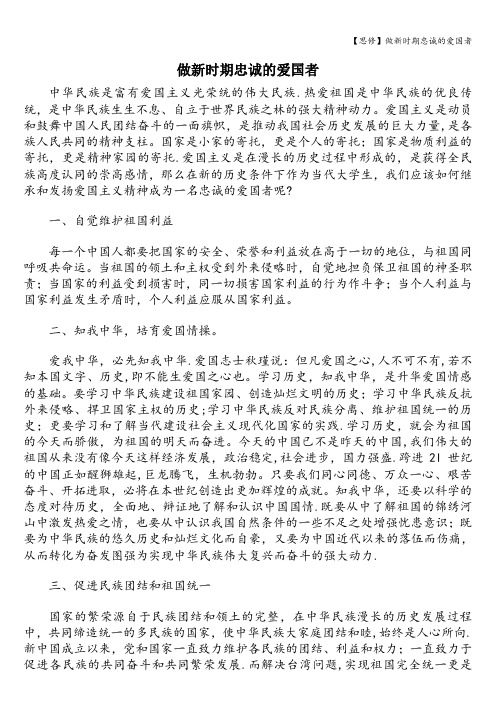 【思修】做新时期忠诚的爱国者

做新时期忠诚的爱国者

中华民族是富有爱国主义光荣统的伟大民族.热爱祖国是中华民族的优良传统，是中华民族生生不息、自立于世界民族之林的强大精神动力。爱国主义是动员和鼓舞中国人民团结奋斗的一面旗帜，是推动我国社会历史发展的巨大力量，是各族人民共同的精神支柱。国家是小家的寄托，更是个人的寄托；国家是物质利益的寄托，更是精神家园的寄托.爱国主义是在漫长的历史过程中形成的，是获得全民族高度认同的崇高感情，那么在新的历史条件下作为当代大学生，我们应该如何继承和发扬爱国主义精神成为一名忠诚的爱国者呢?

一、自觉维护祖国利益

每一个中国人都要把国家的安全、荣誉和利益放在高于一切的地位，与祖国同呼吸共命运。当祖国的领土和主权受到外来侵略时，自觉地担负保卫祖国的神圣职责；当国家的利益受到损害时，同一切损害国家利益的行为作斗争；当个人利益与国家利益发生矛盾时，个人利益应服从国家利益。

二、知我中华，培育爱国情操。

爱我中华，必先知我中华.爱国志士秋瑾说：但凡爱国之心，人不可不有，若不知本国文字、历史，即不能生爱国之心也。学习历史，知我中华，是升华爱国情感的基础。要学习中华民族建设祖国家园、创造灿烂文明的历史；学习中华民族反抗外来侵略、捍卫国家主权的历史;学习中华民族反对民族分离、维护祖国统一的历史；更要学习和了解当代建设社会主义现代化国家的实践.学习历史，就会为祖国的今天而骄傲，为祖国的明天而奋进。今天的中国已不是昨天的中国，我们伟大的祖国从来没有像今天这样经济发展，政治稳定，社会进步，国力强盛.跨进 21 世纪的中国正如醒狮雄起，巨龙腾飞，生机勃勃。只要我们同心同德、万众一心、艰苦奋斗、开拓进取，必将在本世纪创造出更加辉煌的成就。知我中华，还要以科学的态度对待历史，全面地、辩证地了解和认识中国国情.既要从中了解祖国的锦绣河山中激发热爱之情，也要从中认识我国自然条件的一些不足之处增强忧患意识；既要为中华民族的悠久历史和灿烂文化而自豪，又要为中国近代以来的落伍而伤痛，从而转化为奋发图强为实现中华民族伟大复兴而奋斗的强大动力.

三、促进民族团结和祖国统一

国家的繁荣源自于民族团结和领土的完整，在中华民族漫长的历史发展过程中，共同缔造统一的多民族的国家，使中华民族大家庭团结和睦，始终是人心所向.新中国成立以来，党和国家一直致力维护各民族的团结、利益和权力；一直致力于促进各民族的共同奋斗和共同繁荣发展.而解决台湾问题，实现祖国完全统一更是